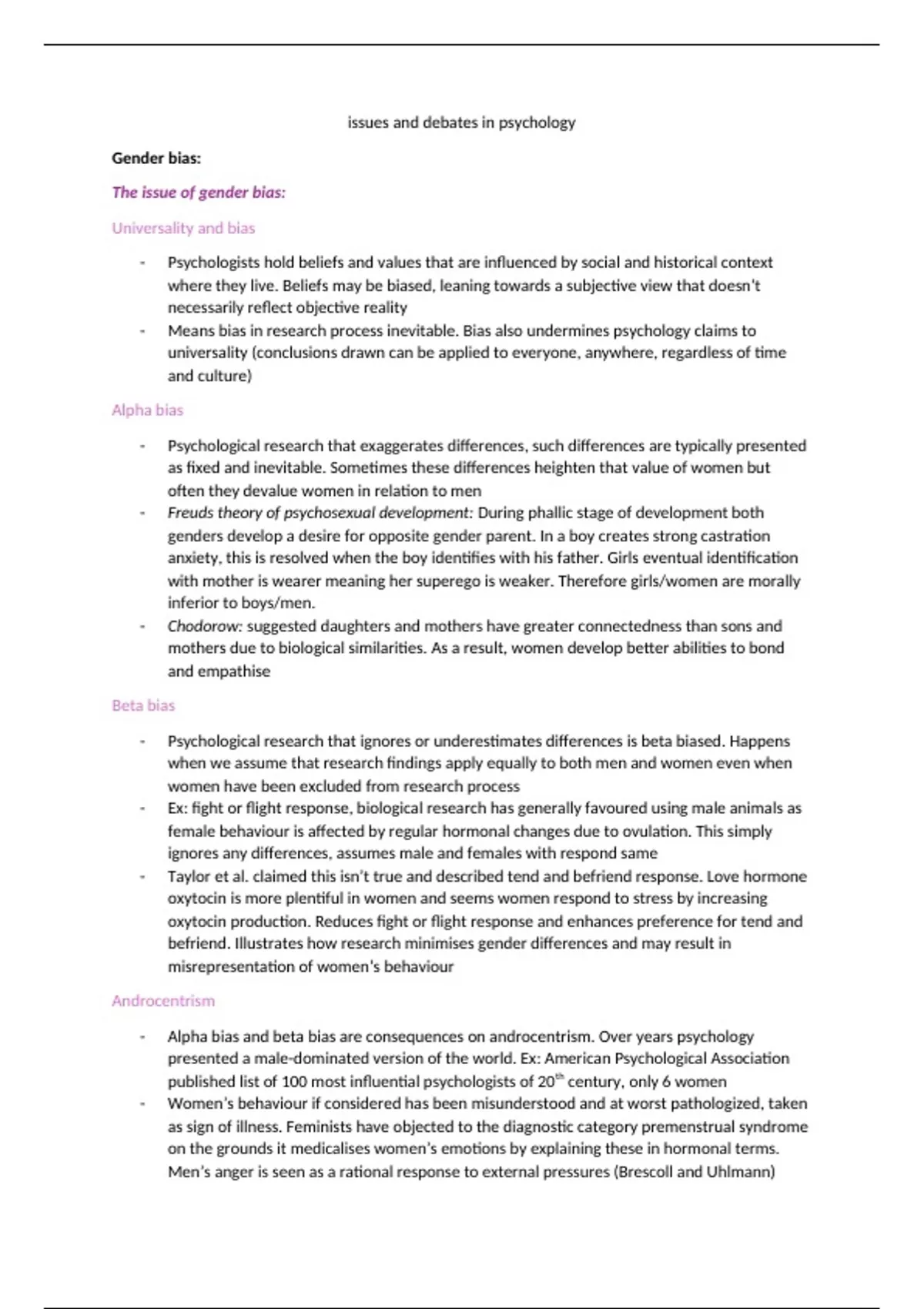 issues and debates in psychology

Gender bias:

The issue of gender bias:

Universality and bias

- Psychologists hold beliefs and values that are influenced by social and historical context where they live. Beliefs may be biased, leaning towards a subjective view that doesn't necessarily reflect objective reality
- Means bias in research process inevitable. Bias also undermines psychology claims to universality (conclusions drawn can be applied to everyone, anywhere, regardless of time and culture)

Alpha bias

- Psychological research that exaggerates differences, such differences are typically presented as fixed and inevitable. Sometimes these differences heighten that value of women but often they devalue women in relation to men
- Freuds theory of psychosexual development: During phallic stage of development both genders develop a desire for opposite gender parent. In a boy creates strong castration anxiety, this is resolved when the boy identifies with his father. Girls eventual identification with mother is wearer meaning her superego is weaker. Therefore girls/women are morally inferior to boys/men.
- Chodorow: suggested daughters and mothers have greater connectedness than sons and mothers due to biological similarities. As a result, women develop better abilities to bond and empathise

Beta bias

- Psychological research that ignores or underestimates differences is beta biased. Happens when we assume that research findings apply equally to both men and women even when women have been excluded from research process
- Ex: fight or flight response, biological research has generally favoured using male animals as female behaviour is affected by regular hormonal changes due to ovulation. This simply ignores any differences, assumes male and females with respond same
- Taylor et al. claimed this isn't true and described tend and befriend response. Love hormone oxytocin is more plentiful in women and seems women respond to stress by increasing oxytocin production. Reduces fight or flight response and enhances preference for tend and befriend. Illustrates how research minimises gender differences and may result in misrepresentation of women's behaviour

Androcentrism

- Alpha bias and beta bias are consequences on androcentrism. Over years psychology presented a male-dominated version of the world. Ex: American Psychological Association published list of 100 most influential psychologists of 20$^{th}$ century, only 6 women
- Women's behaviour if considered has been misunderstood and at worst pathologized, taken as sign of illness. Feminists have objected to the diagnostic category premenstrual syndrome on the grounds it medicalises women's emotions by explaining these in hormonal terms. Men's anger is seen as a rational response to external pressures (Brescoll and Uhlmann)